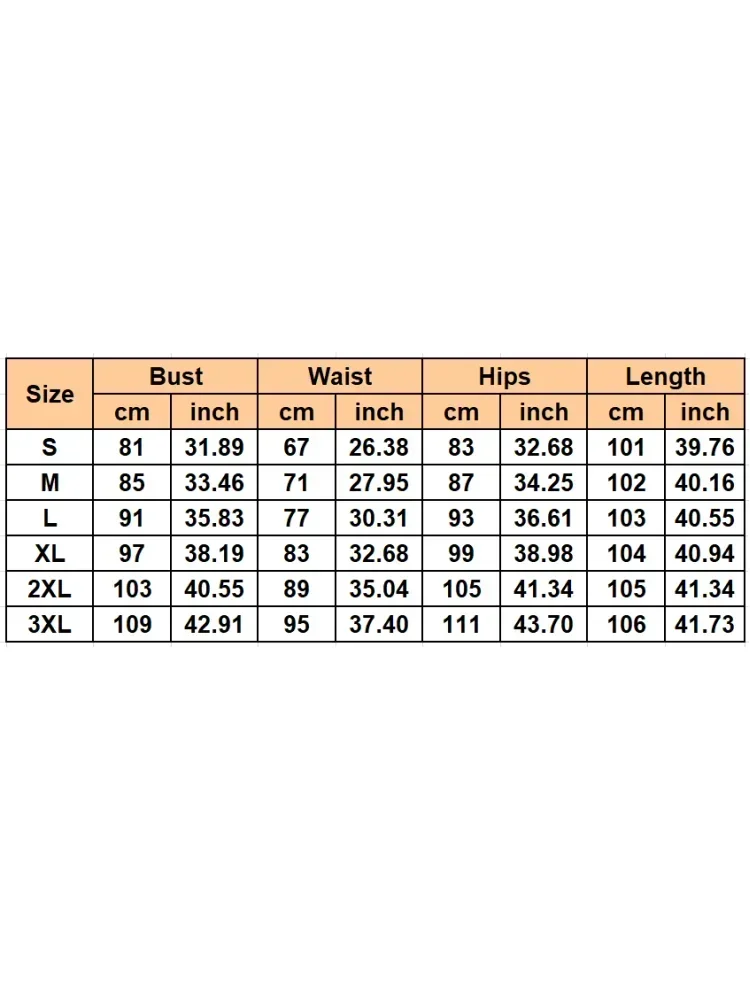 | Size | Bust | | Waist | | Hips | | Length | |
|---|---|---|---|---|---|---|---|---|
| | cm | inch | cm | inch | cm | inch | cm | inch |
| S | 81 | 31.89 | 67 | 26.38 | 83 | 32.68 | 101 | 39.76 |
| M | 85 | 33.46 | 71 | 27.95 | 87 | 34.25 | 102 | 40.16 |
| L | 91 | 35.83 | 77 | 30.31 | 93 | 36.61 | 103 | 40.55 |
| XL | 97 | 38.19 | 83 | 32.68 | 99 | 38.98 | 104 | 40.94 |
| 2XL | 103 | 40.55 | 89 | 35.04 | 105 | 41.34 | 105 | 41.34 |
| 3XL | 109 | 42.91 | 95 | 37.40 | 111 | 43.70 | 106 | 41.73 |